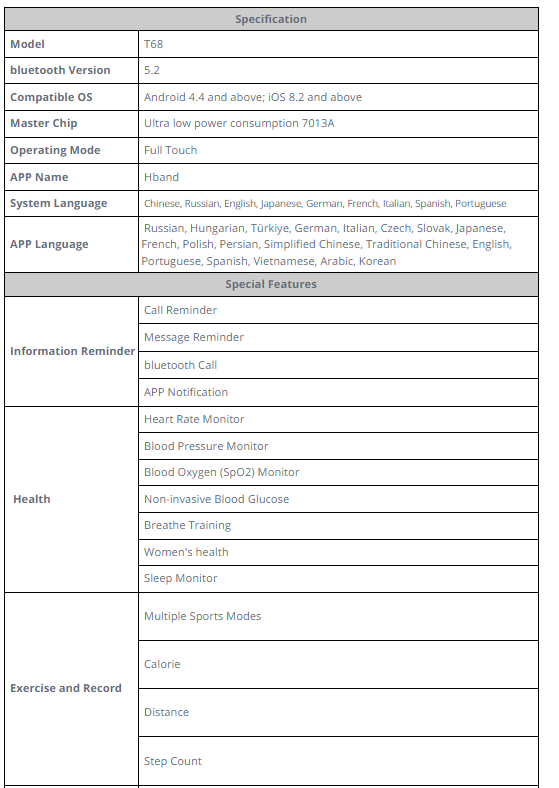 | Specification | |
|---|---|
| Model | T68 |
| bluetooth Version | 5.2 |
| Compatible OS | Android 4.4 and above; iOS 8.2 and above |
| Master Chip | Ultra low power consumption 7013A |
| Operating Mode | Full Touch |
| APP Name | Hband |
| System Language | Chinese, Russian, English, Japanese, German, French, Italian, Spanish, Portuguese |
| APP Language | Russian, Hungarian, Türkiye, German, Italian, Czech, Slovak, Japanese, French, Polish, Persian, Simplified Chinese, Traditional Chinese, English, Portuguese, Spanish, Vietnamese, Arabic, Korean |
| Special Features | |
| Information Reminder | Call Reminder |
| | Message Reminder |
| | bluetooth Call |
| | APP Notification |
| Health | Heart Rate Monitor |
| | Blood Pressure Monitor |
| | Blood Oxygen (SpO2) Monitor |
| | Non-invasive Blood Glucose |
| | Breathe Training |
| | Women's health |
| | Sleep Monitor |
| Exercise and Record | Multiple Sports Modes |
| | Calorie |
| | Distance |
| | Step Count |